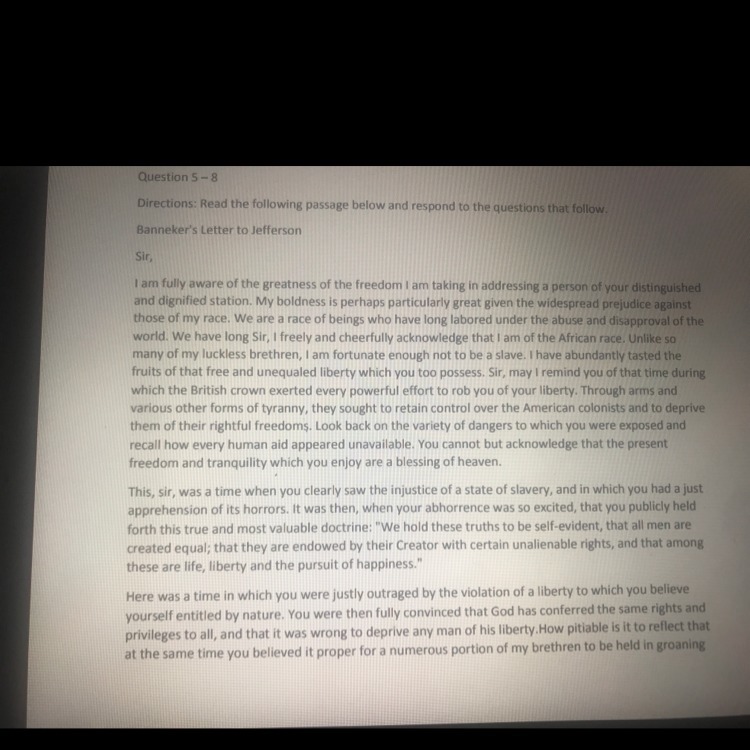 Question 5 – 8

Directions: Read the following passage below and respond to the questions that follow.

Banneker's Letter to Jefferson

Sir,

I am fully aware of the greatness of the freedom I am taking in addressing a person of your distinguished and dignified station. My boldness is perhaps particularly great given the widespread prejudice against those of my race. We are a race of beings who have long labored under the abuse and disapproval of the world. We have long Sir, I freely and cheerfully acknowledge that I am of the African race. Unlike so many of my luckless brethren, I am fortunate enough not to be a slave. I have abundantly tasted the fruits of that free and unequaled liberty which you too possess. Sir, may I remind you of that time during which the British crown exerted every powerful effort to rob you of your liberty. Through arms and various other forms of tyranny, they sought to retain control over the American colonists and to deprive them of their rightful freedoms. Look back on the variety of dangers to which you were exposed and recall how every human aid appeared unavailable. You cannot but acknowledge that the present freedom and tranquility which you enjoy are a blessing of heaven.

This, sir, was a time when you clearly saw the injustice of a state of slavery, and in which you had a just apprehension of its horrors. It was then, when your abhorrence was so excited, that you publicly held forth this true and most valuable doctrine: "We hold these truths to be self-evident, that all men are created equal; that they are endowed by their Creator with certain unalienable rights, and that among these are life, liberty and the pursuit of happiness."

Here was a time in which you were justly outraged by the violation of a liberty to which you believe yourself entitled by nature. You were then fully convinced that God has conferred the same rights and privileges to all, and that it was wrong to deprive any man of his liberty.How pitiable is it to reflect that at the same time you believed it proper for a numerous portion of my brethren to be held in groaning